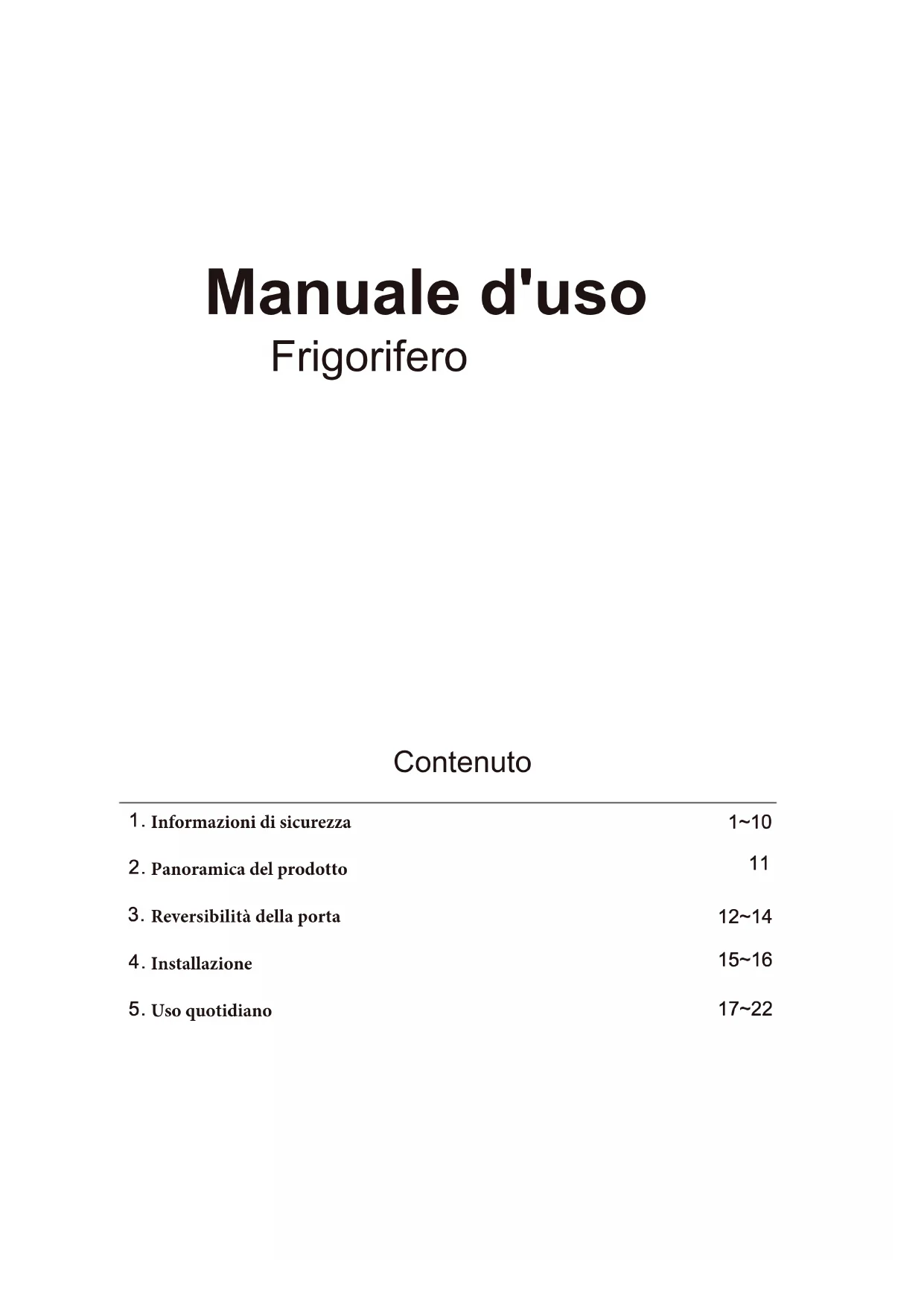 Manuale d'uso

Frigorifero

Contenuto

1. Informazioni di sicurezza 1~10

2. Panoramica del prodotto 11

3. Reversibilità della porta 12~14

4. Installazione 15~16

5. Uso quotidiano 17~22